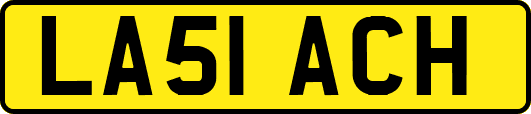 LA51 ACH